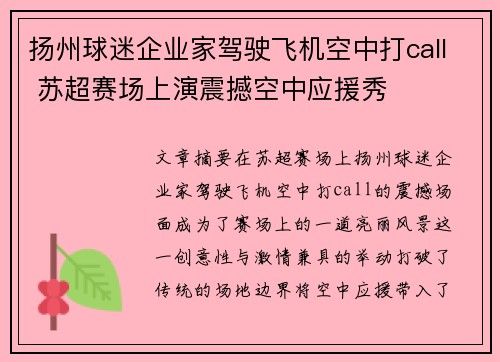 扬州球迷企业家驾驶飞机空中打call 苏超赛场上演震撼空中应援秀

文章摘要在苏超赛场上扬州球迷企业家驾驶飞机空中打call的震撼场面成为了赛场上的一道亮丽风景这一创意性与激情兼具的举动打破了传统的场地边界将空中应援带入了